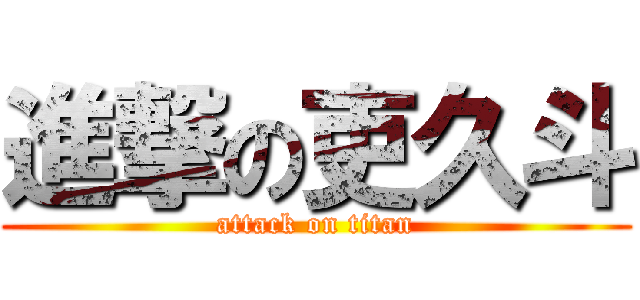 進撃の吏久斗
attack on titan